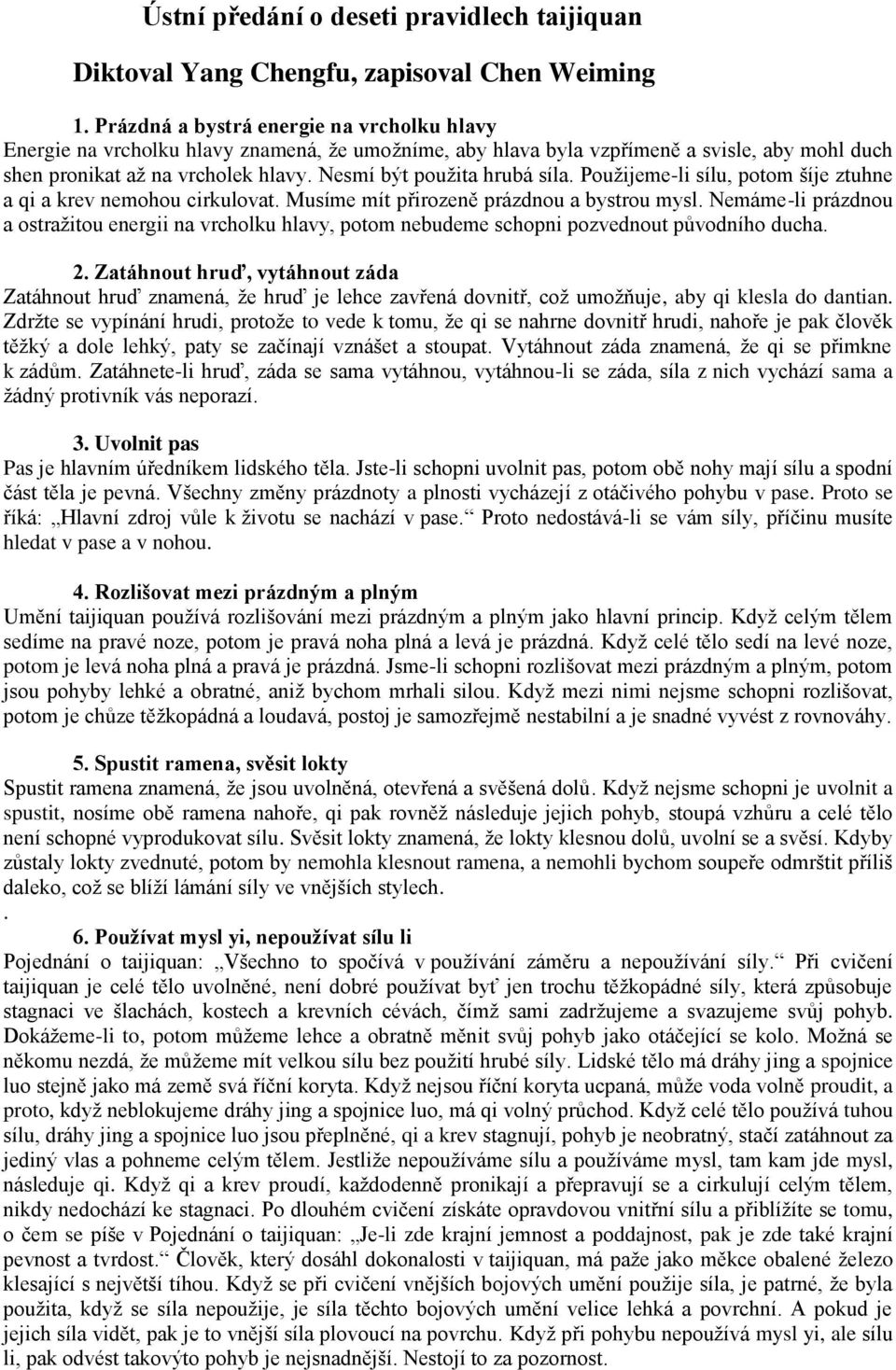 Ústní předání o deseti pravidlech taijiquan

Diktoval Yang Chengfu, zapisoval Chen Weiming

1. Prázdná a bystrá energie na vrcholku hlavy
Energie na vrcholku hlavy znamená, že umožníme, aby hlava byla vzpřímeně a svisle, aby mohl duch shen pronikat až na vrcholek hlavy. Nesmí být použita hrubá síla. Použijeme-li sílu, potom šíje ztuhne a qi a krev nemohou cirkulovat. Musíme mít přirozeně prázdnou a bystrou mysl. Nemáme-li prázdnou a ostražitou energii na vrcholku hlavy, potom nebudeme schopni pozvednout původního ducha.

2. Zatáhnout hruď, vytáhnout záda
Zatáhnout hruď znamená, že hruď je lehce zavřená dovnitř, což umožňuje, aby qi klesla do dantian. Zdržte se vypínání hrudi, protože to vede k tomu, že qi se nahrne dovnitř hrudi, nahoře je pak člověk těžký a dole lehký, paty se začínají vznášet a stoupat. Vytáhnout záda znamená, že qi se přimkne k zádům. Zatáhnete-li hruď, záda se sama vytáhnou, vytáhnou-li se záda, síla z nich vychází sama a žádný protivník vás neporazí.

3. Uvolnit pas
Pas je hlavním úředníkem lidského těla. Jste-li schopni uvolnit pas, potom obě nohy mají sílu a spodní část těla je pevná. Všechny změny prázdnoty a plnosti vycházejí z otáčivého pohybu v pase. Proto se říká: „Hlavní zdroj vůle k životu se nachází v pase.“ Proto nedostává-li se vám síly, příčinu musíte hledat v pase a v nohou.

4. Rozlišovat mezi prázdným a plným
Umění taijiquan používá rozlišování mezi prázdným a plným jako hlavní princip. Když celým tělem sedíme na pravé noze, potom je pravá noha plná a levá je prázdná. Když celé tělo sedí na levé noze, potom je levá noha plná a pravá je prázdná. Jsme-li schopni rozlišovat mezi prázdným a plným, potom jsou pohyby lehké a obratné, aniž bychom mrhali silou. Když mezi nimi nejsme schopni rozlišovat, potom je chůze těžkopádná a loudavá, postoj je samozřejmě nestabilní a je snadné vyvést z rovnováhy.

5. Spustit ramena, svěsit lokty
Spustit ramena znamená, že jsou uvolněná, otevřená a svěšená dolů. Když nejsme schopni je uvolnit a spustit, nosíme obě ramena nahoře, qi pak rovněž následuje jejich pohyb, stoupá vzhůru a celé tělo není schopné vyprodukovat sílu. Svěsit lokty znamená, že lokty klesnou dolů, uvolní se a svěsí. Kdyby zůstaly lokty zvednuté, potom by nemohla klesnout ramena, a nemohli bychom soupeře odmrštit příliš daleko, což se blíží lámání síly ve vnějších stylech.
.
6. Používat mysl yi, nepoužívat sílu li
Pojednání o taijiquan: „Všechno to spočívá v používání záměru a nepoužívání síly.“ Při cvičení taijiquan je celé tělo uvolněné, není dobré používat byť jen trochu těžkopádné síly, která způsobuje stagnaci ve šlachách, kostech a krevních cévách, čímž sami zadržujeme a svazujeme svůj pohyb. Dokážeme-li to, potom můžeme lehce a obratně měnit svůj pohyb jako otáčející se kolo. Možná se někomu nezdá, že můžeme mít velkou sílu bez použití hrubé síly. Lidské tělo má dráhy jing a spojnice luo stejně jako má země svá říční koryta. Když nejsou říční koryta ucpaná, může voda volně proudit, a proto, když neblokujeme dráhy jing a spojnice luo, má qi volný průchod. Když celé tělo používá tuhou sílu, dráhy jing a spojnice luo jsou přeplněné, qi a krev stagnují, pohyb je neobratný, stačí zatáhnout za jediný vlas a pohneme celým tělem. Jestliže nepoužíváme sílu a používáme mysl, tam kam jde mysl, následuje qi. Když qi a krev proudí, každodenně pronikají a přepravují se a cirkulují celým tělem, nikdy nedochází ke stagnaci. Po dlouhém cvičení získáte opravdovou vnitřní sílu a přiblížíte se tomu, o čem se píše v Pojednání o taijiquan: „Je-li zde krajní jemnost a poddajnost, pak je zde také krajní pevnost a tvrdost.“ Člověk, který dosáhl dokonalosti v taijiquan, má paže jako měkce obalené železo klesající s největší tíhou. Když se při cvičení vnějších bojových umění použije síla, je patrné, že byla použita, když se síla nepoužije, je síla těchto bojových umění velice lehká a povrchní. A pokud je jejich síla vidět, pak je to vnější síla plovoucí na povrchu. Když při pohybu nepoužívá mysl yi, ale sílu li, pak odvést takovýto pohyb je nejsnadnější. Nestojí to za pozornost.